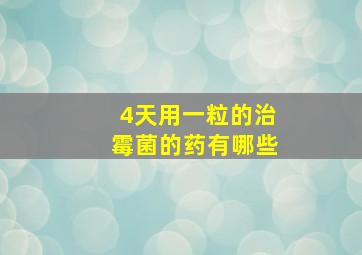 4天用一粒的治霉菌的药有哪些